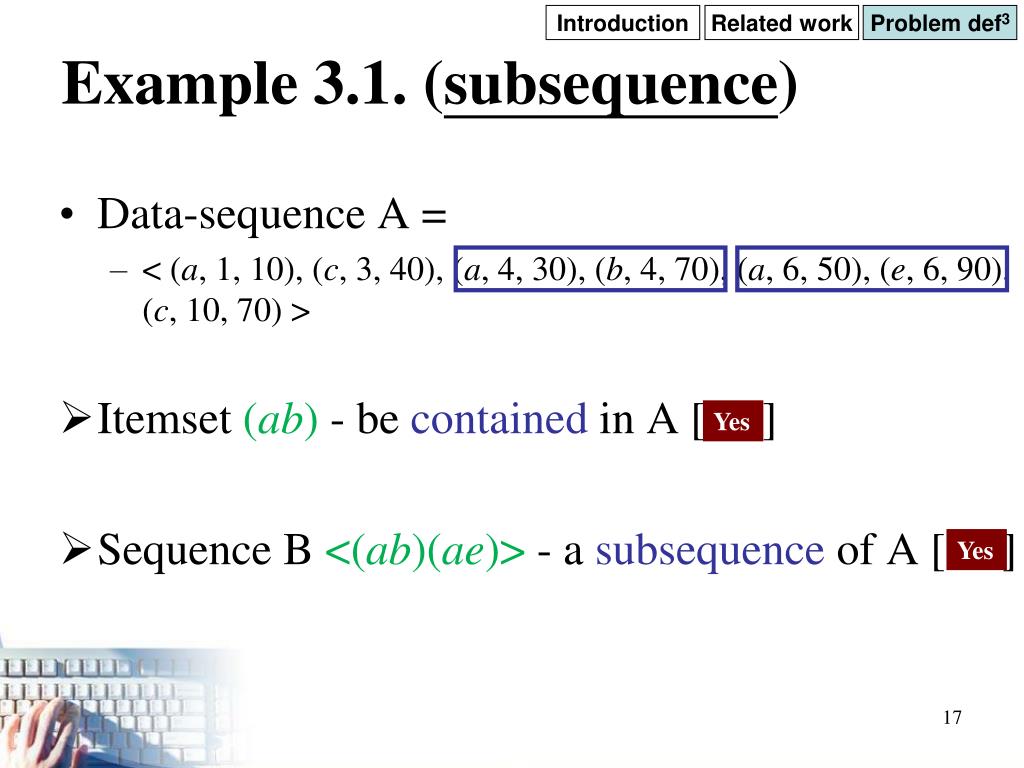 Introduction Related work Problem def$^{3}$

Example 3.1. (subsequence)

• Data-sequence A =

- < (a, 1, 10), (c, 3, 40), (a, 4, 30), (b, 4, 70), (a, 6, 50), (e, 6, 90), (c, 10, 70) >

➢ Itemset (ab) - be contained in A [Yes]

➢ Sequence B <(ab)(ae)> - a subsequence of A [Yes]

17